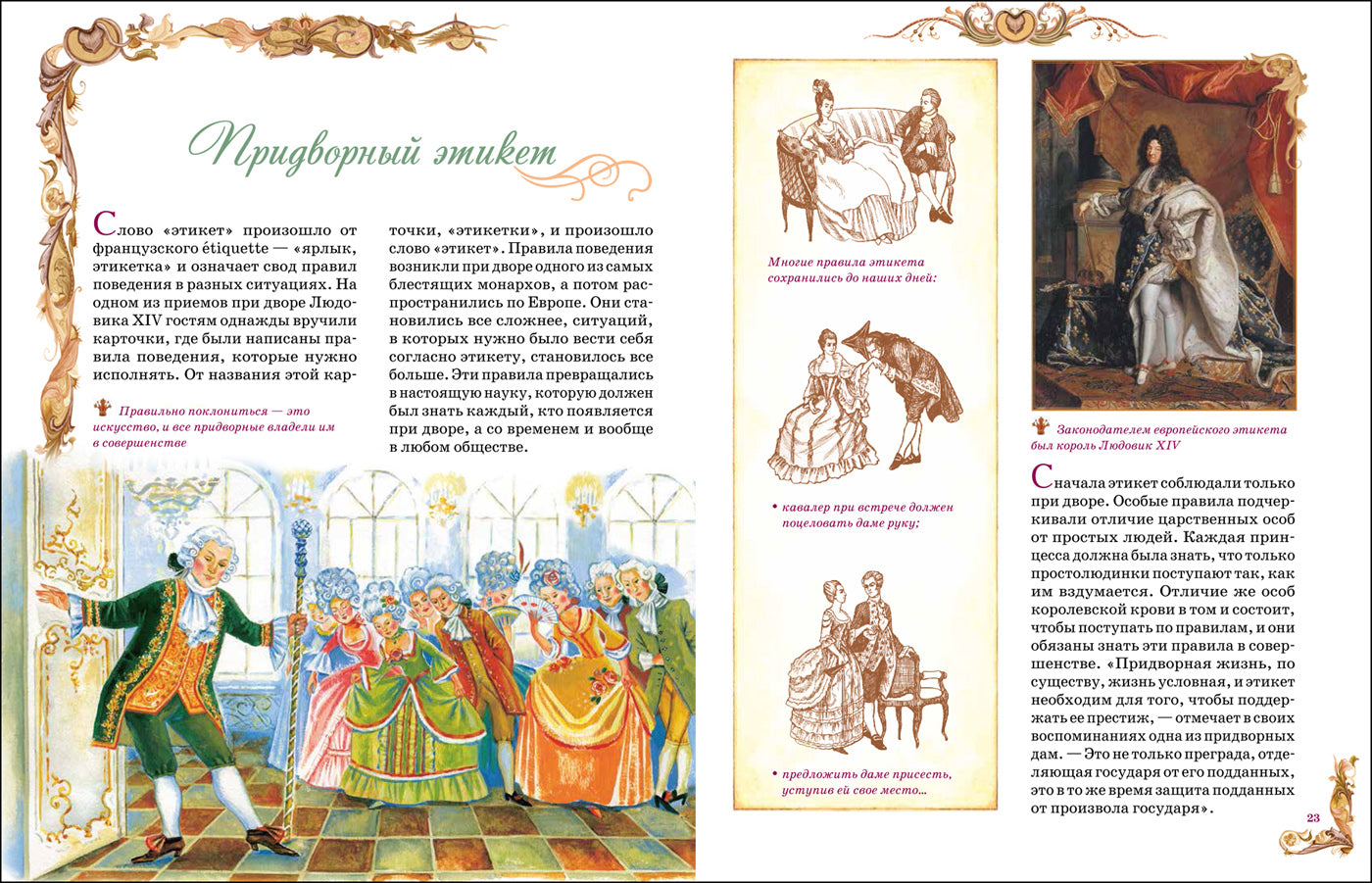 Придворный этикет

Слово «этикет» произошло от французского étiquette — «ярлык, этикетка» и означает свод правил поведения в разных ситуациях. На одном из приемов при дворе Людовика XIV гостям однажды вручили карточки, где были написаны правила поведения, которые нужно исполнять. От названия этой карточки, «этикетки», и произошло слово «этикет». Правила поведения возникли при дворе одного из самых блестящих монархов, а потом распространились по Европе. Они становились все сложнее, ситуаций, в которых нужно было вести себя согласно этикету, становилось все больше. Эти правила превращались в настоящую науку, которую должен был знать каждый, кто появляется при дворе, а со временем и вообще в любом обществе.

Правильно поклониться — это искусство, и все придворные владели им в совершенстве

Многие правила этикета сохранились до наших дней:

• кавалер при встрече должен поцеловать даме руку;

• предложить даме присесть, уступив ей свое место...

Законодателем европейского этикета был король Людовик XIV

Сначала этикет соблюдали только при дворе. Особые правила подчеркивали отличие царственных особ от простых людей. Каждая принцесса должна была знать, что только простолюдинки поступают так, как им вздумается. Отличие же особ королевской крови в том и состоит, чтобы поступать по правилам, и они обязаны знать эти правила в совершенстве. «Придворная жизнь, по существу, жизнь условная, и этикет необходим для того, чтобы поддержать ее престиж, — отмечает в своих воспоминаниях одна из придворных дам. — Это не только преграда, отделяющая государя от его подданных, это в то же время защита подданных от произвола государя».

23